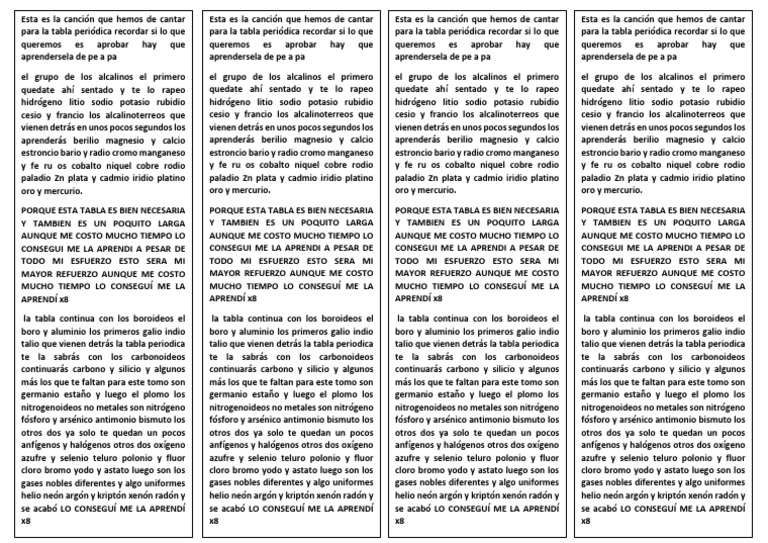 Esta es la canción que hemos de cantar para la tabla periódica recordar si lo que queremos es aprobar hay que aprendersela de pe a pa

el grupo de los alcalinos el primero quedate ahí sentado y te lo rapeo hidrógeno litio sodio potasio rubidio cesio y francio los alcalinoterreos que vienen detrás en unos pocos segundos los aprenderás berilio magnesio y calcio estroncio bario y radio cromo manganeso y fe ru os cobalto niquel cobre rodio paladio Zn plata y cadmio iridio platino oro y mercurio.

PORQUE ESTA TABLA ES BIEN NECESARIA Y TAMBIEN ES UN POQUITO LARGA AUNQUE ME COSTO MUCHO TIEMPO LO CONSEGUI ME LA APRENDI A PESAR DE TODO MI ESFUERZO ESTO SERA MI MAYOR REFUERZO AUNQUE ME COSTO MUCHO TIEMPO LO CONSEGUÍ ME LA APRENDÍ x8

la tabla continua con los boroideos el boro y aluminio los primeros galio indio talio que vienen detrás la tabla periodica te la sabrás con los carbonoideos continuarás carbono y silicio y algunos más los que te faltan para este tomo son germanio estaño y luego el plomo los nitrogenoideos no metales son nitrógeno fósforo y arsénico antimonio bismuto los otros dos ya solo te quedan un pocos anfígenos y halógenos otros dos oxígeno azufre y selenio teluro polonio y fluor cloro bromo yodo y astato luego son los gases nobles diferentes y algo uniformes helio neón argón y kriptón xenón radón y se acabó LO CONSEGUÍ ME LA APRENDÍ x8

Esta es la canción que hemos de cantar para la tabla periódica recordar si lo que queremos es aprobar hay que aprendersela de pe a pa

el grupo de los alcalinos el primero quedate ahí sentado y te lo rapeo hidrógeno litio sodio potasio rubidio cesio y francio los alcalinoterreos que vienen detrás en unos pocos segundos los aprenderás berilio magnesio y calcio estroncio bario y radio cromo manganeso y fe ru os cobalto niquel cobre rodio paladio Zn plata y cadmio iridio platino oro y mercurio.

PORQUE ESTA TABLA ES BIEN NECESARIA Y TAMBIEN ES UN POQUITO LARGA AUNQUE ME COSTO MUCHO TIEMPO LO CONSEGUI ME LA APRENDI A PESAR DE TODO MI ESFUERZO ESTO SERA MI MAYOR REFUERZO AUNQUE ME COSTO MUCHO TIEMPO LO CONSEGUÍ ME LA APRENDÍ x8

la tabla continua con los boroideos el boro y aluminio los primeros galio indio talio que vienen detrás la tabla periodica te la sabrás con los carbonoideos continuarás carbono y silicio y algunos más los que te faltan para este tomo son germanio estaño y luego el plomo los nitrogenoideos no metales son nitrógeno fósforo y arsénico antimonio bismuto los otros dos ya solo te quedan un pocos anfígenos y halógenos otros dos oxígeno azufre y selenio teluro polonio y fluor cloro bromo yodo y astato luego son los gases nobles diferentes y algo uniformes helio neón argón y kriptón xenón radón y se acabó LO CONSEGUÍ ME LA APRENDÍ x8

Esta es la canción que hemos de cantar para la tabla periódica recordar si lo que queremos es aprobar hay que aprendersela de pe a pa

el grupo de los alcalinos el primero quedate ahí sentado y te lo rapeo hidrógeno litio sodio potasio rubidio cesio y francio los alcalinoterreos que vienen detrás en unos pocos segundos los aprenderás berilio magnesio y calcio estroncio bario y radio cromo manganeso y fe ru os cobalto niquel cobre rodio paladio Zn plata y cadmio iridio platino oro y mercurio.

PORQUE ESTA TABLA ES BIEN NECESARIA Y TAMBIEN ES UN POQUITO LARGA AUNQUE ME COSTO MUCHO TIEMPO LO CONSEGUI ME LA APRENDI A PESAR DE TODO MI ESFUERZO ESTO SERA MI MAYOR REFUERZO AUNQUE ME COSTO MUCHO TIEMPO LO CONSEGUÍ ME LA APRENDÍ x8

la tabla continua con los boroideos el boro y aluminio los primeros galio indio talio que vienen detrás la tabla periodica te la sabrás con los carbonoideos continuarás carbono y silicio y algunos más los que te faltan para este tomo son germanio estaño y luego el plomo los nitrogenoideos no metales son nitrógeno fósforo y arsénico antimonio bismuto los otros dos ya solo te quedan un pocos anfígenos y halógenos otros dos oxígeno azufre y selenio teluro polonio y fluor cloro bromo yodo y astato luego son los gases nobles diferentes y algo uniformes helio neón argón y kriptón xenón radón y se acabó LO CONSEGUÍ ME LA APRENDÍ x8

Esta es la canción que hemos de cantar para la tabla periódica recordar si lo que queremos es aprobar hay que aprendersela de pe a pa

el grupo de los alcalinos el primero quedate ahí sentado y te lo rapeo hidrógeno litio sodio potasio rubidio cesio y francio los alcalinoterreos que vienen detrás en unos pocos segundos los aprenderás berilio magnesio y calcio estroncio bario y radio cromo manganeso y fe ru os cobalto niquel cobre rodio paladio Zn plata y cadmio iridio platino oro y mercurio.

PORQUE ESTA TABLA ES BIEN NECESARIA Y TAMBIEN ES UN POQUITO LARGA AUNQUE ME COSTO MUCHO TIEMPO LO CONSEGUI ME LA APRENDI A PESAR DE TODO MI ESFUERZO ESTO SERA MI MAYOR REFUERZO AUNQUE ME COSTO MUCHO TIEMPO LO CONSEGUÍ ME LA APRENDÍ x8

la tabla continua con los boroideos el boro y aluminio los primeros galio indio talio que vienen detrás la tabla periodica te la sabrás con los carbonoideos continuarás carbono y silicio y algunos más los que te faltan para este tomo son germanio estaño y luego el plomo los nitrogenoideos no metales son nitrógeno fósforo y arsénico antimonio bismuto los otros dos ya solo te quedan un pocos anfígenos y halógenos otros dos oxígeno azufre y selenio teluro polonio y fluor cloro bromo yodo y astato luego son los gases nobles diferentes y algo uniformes helio neón argón y kriptón xenón radón y se acabó LO CONSEGUÍ ME LA APRENDÍ x8